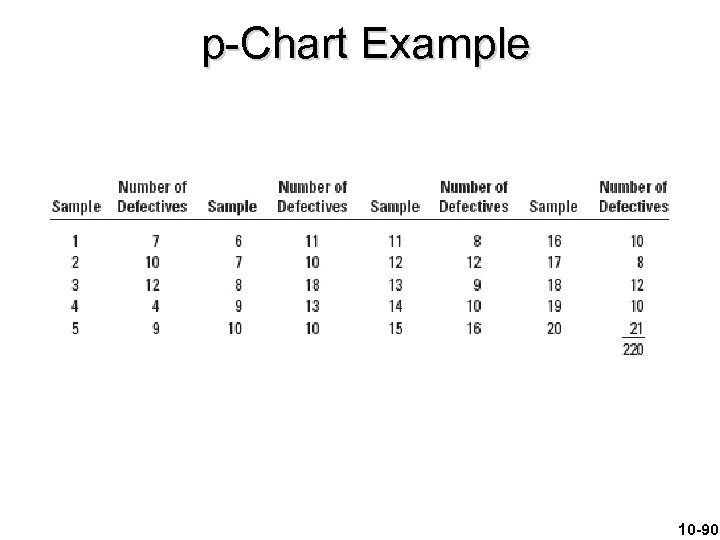 p-Chart Example

| Sample | Number of Defectives | Sample | Number of Defectives | Sample | Number of Defectives | Sample | Number of Defectives |
|---|---|---|---|---|---|---|---|
| 1 | 7 | 6 | 11 | 11 | 8 | 16 | 10 |
| 2 | 10 | 7 | 10 | 12 | 12 | 17 | 8 |
| 3 | 12 | 8 | 18 | 13 | 9 | 18 | 12 |
| 4 | 4 | 9 | 13 | 14 | 10 | 19 | 10 |
| 5 | 9 | 10 | 10 | 15 | 16 | 20 | 21 |
| | | | | | | | 220 |

10-90